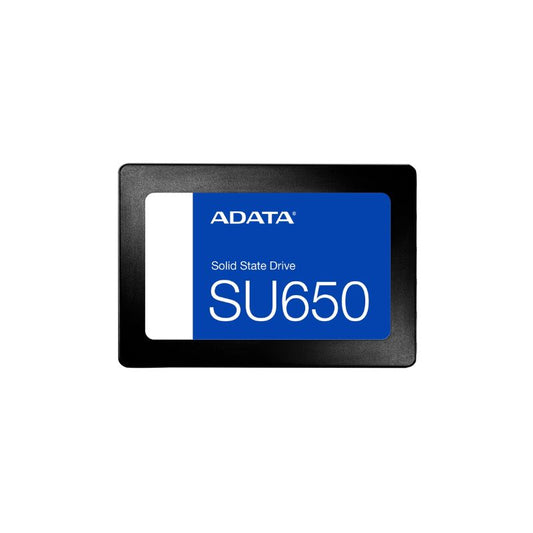 ADATA®

Solid State Drive
SU650